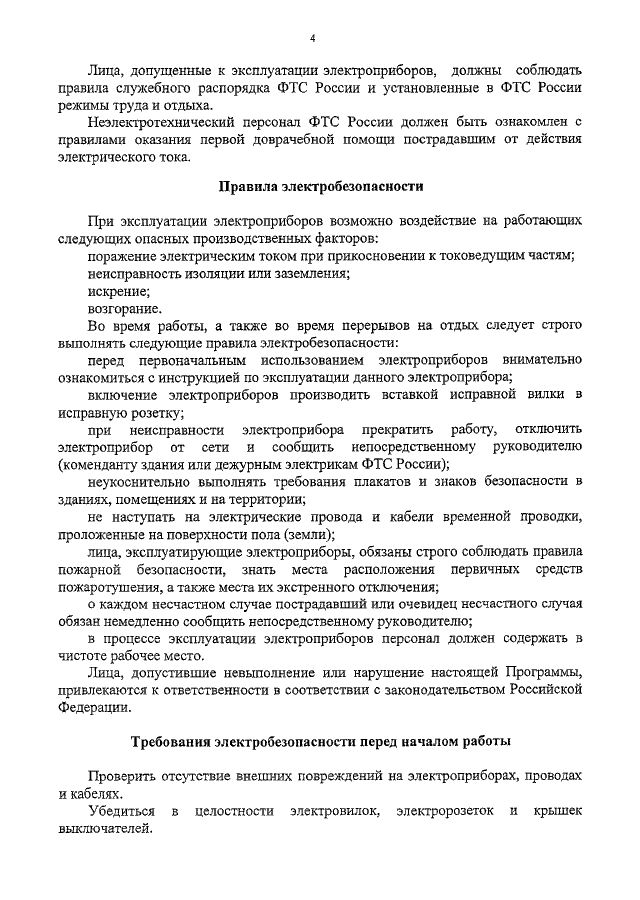 4

Лица, допущенные к эксплуатации электроприборов, должны соблюдать правила служебного распорядка ФТС России и установленные в ФТС России режимы труда и отдыха.

Неэлектротехнический персонал ФТС России должен быть ознакомлен с правилами оказания первой доврачебной помощи пострадавшим от действия электрического тока.

Правила электробезопасности

При эксплуатации электроприборов возможно воздействие на работающих следующих опасных производственных факторов:

поражение электрическим током при прикосновении к токоведущим частям;

неисправность изоляции или заземления;

искрение;

возгорание.

Во время работы, а также во время перерывов на отдых следует строго выполнять следующие правила электробезопасности:

перед первоначальным использованием электроприборов внимательно ознакомиться с инструкцией по эксплуатации данного электроприбора;

включение электроприборов производить вставкой исправной вилки в исправную розетку;

при неисправности электроприбора прекратить работу, отключить электроприбор от сети и сообщить непосредственному руководителю (коменданту здания или дежурным электрикам ФТС России);

неукоснительно выполнять требования плакатов и знаков безопасности в зданиях, помещениях и на территории;

не наступать на электрические провода и кабели временной проводки, проложенные на поверхности пола (земли);

лица, эксплуатирующие электроприборы, обязаны строго соблюдать правила пожарной безопасности, знать места расположения первичных средств пожаротушения, а также места их экстренного отключения;

о каждом несчастном случае пострадавший или очевидец несчастного случая обязан немедленно сообщить непосредственному руководителю;

в процессе эксплуатации электроприборов персонал должен содержать в чистоте рабочее место.

Лица, допустившие невыполнение или нарушение настоящей Программы, привлекаются к ответственности в соответствии с законодательством Российской Федерации.

Требования электробезопасности перед началом работы

Проверить отсутствие внешних повреждений на электроприборах, проводах и кабелях.

Убедиться в целостности электровилок, электророзеток и крышек выключателей.